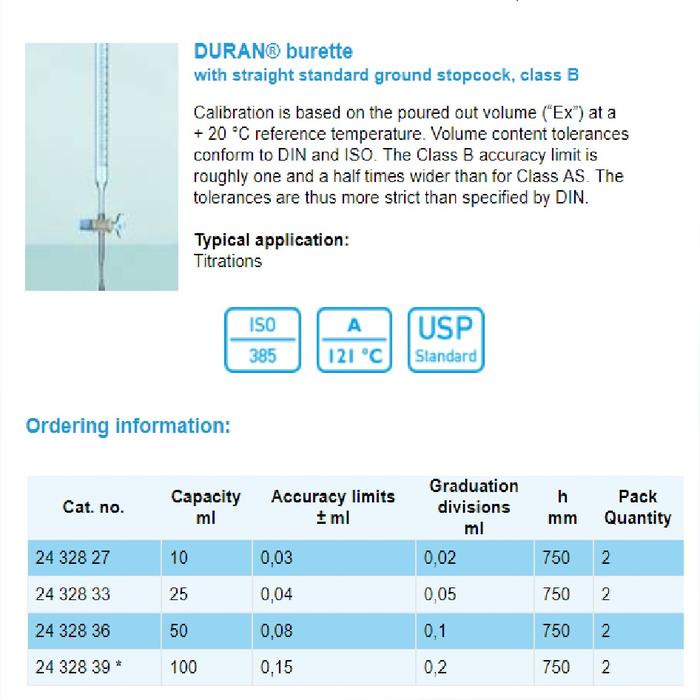 DURAN® burette
with straight standard ground stopcock, class B

Calibration is based on the poured out volume ("Ex") at a + 20 °C reference temperature. Volume content tolerances conform to DIN and ISO. The Class B accuracy limit is roughly one and a half times wider than for Class AS. The tolerances are thus more strict than specified by DIN.

Typical application:
Titrations

ISO
385

A
121 °C

USP
Standard

Ordering information:

| Cat. no. | Capacity ml | Accuracy limits ± ml | Graduation divisions ml | h mm | Pack Quantity |
|---|---|---|---|---|---|
| 24 328 27 | 10 | 0,03 | 0,02 | 750 | 2 |
| 24 328 33 | 25 | 0,04 | 0,05 | 750 | 2 |
| 24 328 36 | 50 | 0,08 | 0,1 | 750 | 2 |
| 24 328 39 * | 100 | 0,15 | 0,2 | 750 | 2 |